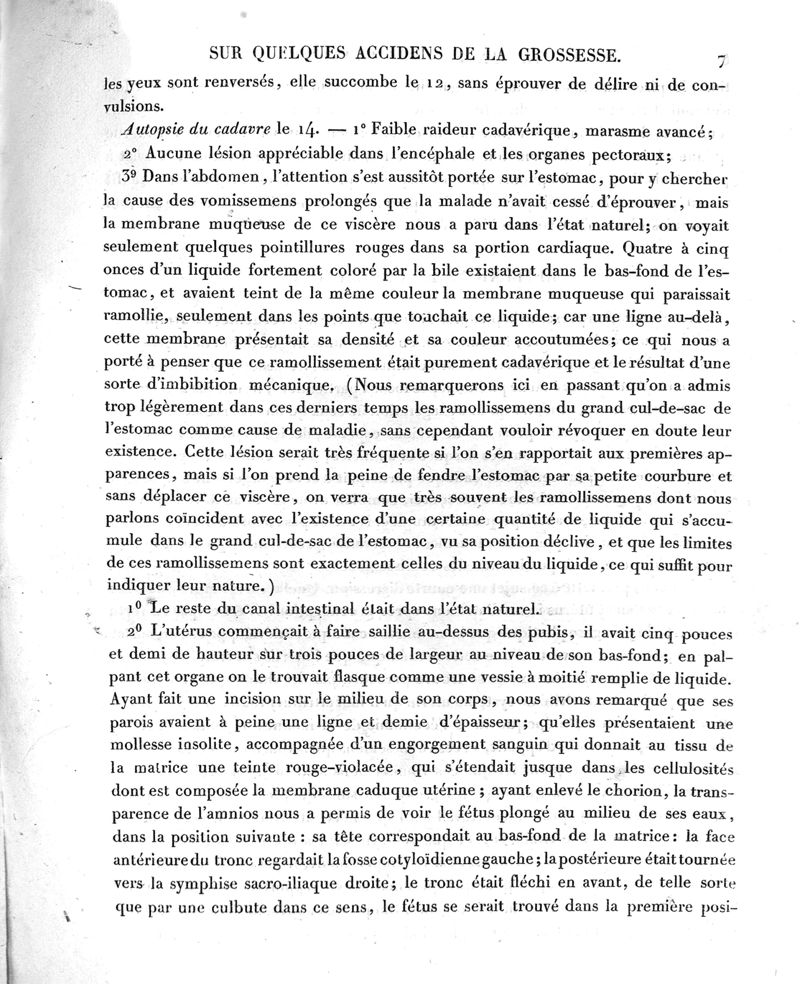 SUR QUELQUES ACCIDENS DE LA GROSSESSE. 7

les yeux sont renversés, elle succombe le 12, sans éprouver de délire ni de convulsions.

Autopsie du cadavre le 14. — 1° Faible raideur cadavérique, marasme avancé;

2° Aucune lésion appréciable dans l'encéphale et les organes pectoraux;

3° Dans l'abdomen, l'attention s'est aussitôt portée sur l'estomac, pour y chercher la cause des vomissemens prolongés que la malade n'avait cessé d'éprouver, mais la membrane muqueuse de ce viscère nous a paru dans l'état naturel; on voyait seulement quelques pointillures rouges dans sa portion cardiaque. Quatre à cinq onces d'un liquide fortement coloré par la bile existaient dans le bas-fond de l'estomac, et avaient teint de la même couleur la membrane muqueuse qui paraissait ramollie, seulement dans les points que touchait ce liquide; car une ligne au-delà, cette membrane présentait sa densité et sa couleur accoutumées; ce qui nous a porté à penser que ce ramollissement était purement cadavérique et le résultat d'une sorte d'imbibition mécanique. (Nous remarquerons ici en passant qu'on a admis trop légèrement dans ces derniers temps les ramollissemens du grand cul-de-sac de l'estomac comme cause de maladie, sans cependant vouloir révoquer en doute leur existence. Cette lésion serait très fréquente si l'on s'en rapportait aux premières apparences, mais si l'on prend la peine de fendre l'estomac par sa petite courbure et sans déplacer ce viscère, on verra que très souvent les ramollissemens dont nous parlons coïncident avec l'existence d'une certaine quantité de liquide qui s'accumule dans le grand cul-de-sac de l'estomac, vu sa position déclive, et que les limites de ces ramollissemens sont exactement celles du niveau du liquide, ce qui suffit pour indiquer leur nature.)

1° Le reste du canal intestinal était dans l'état naturel.

2° L'utérus commençait à faire saillie au-dessus des pubis, il avait cinq pouces et demi de hauteur sur trois pouces de largeur au niveau de son bas-fond; en palpant cet organe on le trouvait flasque comme une vessie à moitié remplie de liquide. Ayant fait une incision sur le milieu de son corps, nous avons remarqué que ses parois avaient à peine une ligne et demie d'épaisseur; qu'elles présentaient une mollesse insolite, accompagnée d'un engorgement sanguin qui donnait au tissu de la matrice une teinte rouge-violacée, qui s'étendait jusque dans les cellulosités dont est composée la membrane caduque utérine; ayant enlevé le chorion, la transparence de l'amnios nous a permis de voir le fétus plongé au milieu de ses eaux, dans la position suivante : sa tête correspondait au bas-fond de la matrice: la face antérieure du tronc regardait la fosse cotyloïdienne gauche; la postérieure était tournée vers la symphise sacro-iliaque droite; le tronc était fléchi en avant, de telle sorte que par une culbute dans ce sens, le fétus se serait trouvé dans la première posi-